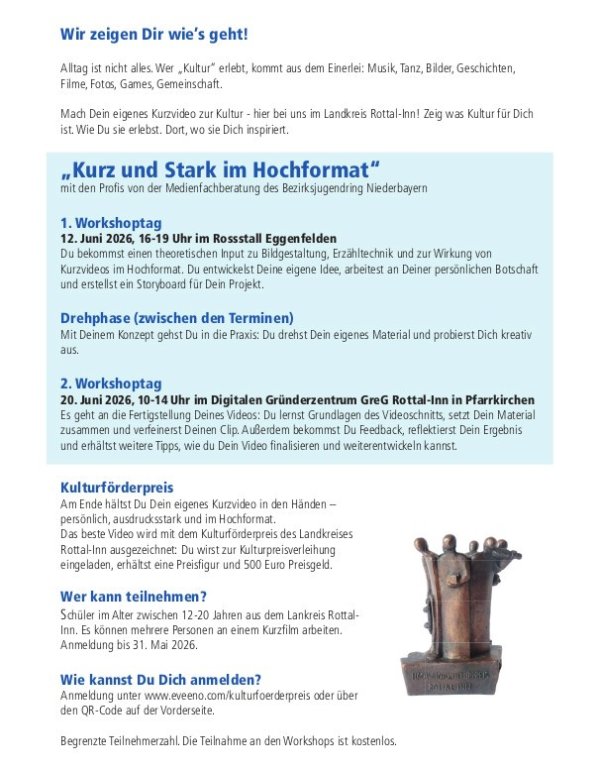 Wir zeigen Dir wie's geht!

Alltag ist nicht alles. Wer „Kultur" erlebt, kommt aus dem Einerlei: Musik, Tanz, Bilder, Geschichten, Filme, Fotos, Games, Gemeinschaft.

Mach Dein eigenes Kurzvideo zur Kultur - hier bei uns im Landkreis Rottal-Inn! Zeig was Kultur für Dich ist. Wie Du sie erlebst. Dort, wo sie Dich inspiriert.

„Kurz und Stark im Hochformat"
mit den Profis von der Medienfachberatung des Bezirksjugendring Niederbayern

1. Workshoptag
12. Juni 2026, 16-19 Uhr im Rossstall Eggenfelden
Du bekommst einen theoretischen Input zu Bildgestaltung, Erzähltechnik und zur Wirkung von Kurzvideos im Hochformat. Du entwickelst Deine eigene Idee, arbeitest an Deiner persönlichen Botschaft und erstellst ein Storyboard für Dein Projekt.

Drehphase (zwischen den Terminen)
Mit Deinem Konzept gehst Du in die Praxis: Du drehst Dein eigenes Material und probierst Dich kreativ aus.

2. Workshoptag
20. Juni 2026, 10-14 Uhr im Digitalen Gründerzentrum GreG Rottal-Inn in Pfarrkirchen
Es geht an die Fertigstellung Deines Videos: Du lernst Grundlagen des Videoschnitts, setzt Dein Material zusammen und verfeinerst Deinen Clip. Außerdem bekommst Du Feedback, reflektierst Dein Ergebnis und erhältst weitere Tipps, wie du Dein Video finalisieren und weiterentwickeln kannst.

Kulturförderpreis
Am Ende hältst Du Dein eigenes Kurzvideo in den Händen – persönlich, ausdrucksstark und im Hochformat.
Das beste Video wird mit dem Kulturförderpreis des Landkreises Rottal-Inn ausgezeichnet: Du wirst zur Kulturpreisverleihung eingeladen, erhältst eine Preisfigur und 500 Euro Preisgeld.

Wer kann teilnehmen?
Schüler im Alter zwischen 12-20 Jahren aus dem Lankreis Rottal-Inn. Es können mehrere Personen an einem Kurzfilm arbeiten. Anmeldung bis 31. Mai 2026.

Wie kannst Du Dich anmelden?
Anmeldung unter www.eveeno.com/kulturfoerderpreis oder über den QR-Code auf der Vorderseite.

Begrenzte Teilnehmerzahl. Die Teilnahme an den Workshops ist kostenlos.